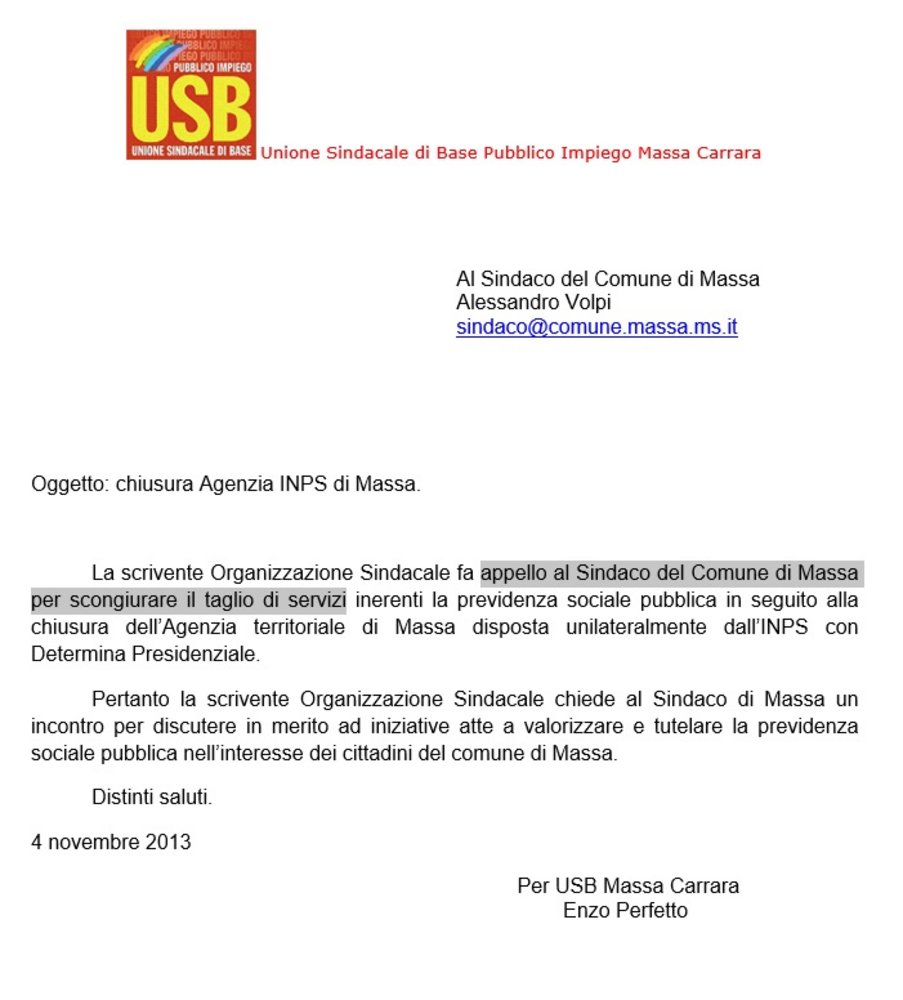 PUBBLICO IMPIEGO
USB
UNIONE SINDACALE DI BASE

Unione Sindacale di Base Pubblico Impiego Massa Carrara

Al Sindaco del Comune di Massa
Alessandro Volpi
sindaco@comune.massa.ms.it

Oggetto: chiusura Agenzia INPS di Massa.

La scrivente Organizzazione Sindacale fa appello al Sindaco del Comune di Massa per scongiurare il taglio di servizi inerenti la previdenza sociale pubblica in seguito alla chiusura dell'Agenzia territoriale di Massa disposta unilateralmente dall'INPS con Determina Presidenziale.

Pertanto la scrivente Organizzazione Sindacale chiede al Sindaco di Massa un incontro per discutere in merito ad iniziative atte a valorizzare e tutelare la previdenza sociale pubblica nell'interesse dei cittadini del comune di Massa.

Distinti saluti.

4 novembre 2013

Per USB Massa Carrara
Enzo Perfetto